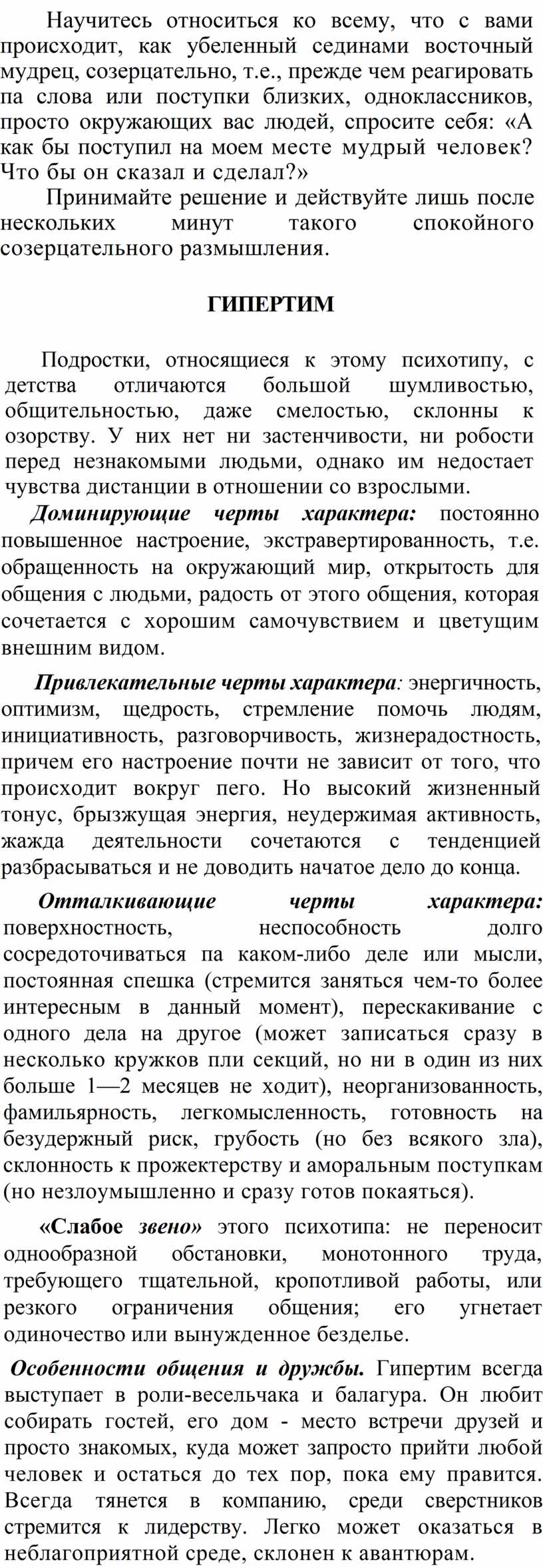 Научитесь относиться ко всему, что с вами происходит, как убеленный сединами восточный мудрец, созерцательно, т.е., прежде чем реагировать па слова или поступки близких, одноклассников, просто окружающих вас людей, спросите себя: «А как бы поступил на моем месте мудрый человек? Что бы он сказал и сделал?»

Принимайте решение и действуйте лишь после нескольких минут такого спокойного созерцательного размышления.

ГИПЕРТИМ

Подростки, относящиеся к этому психотипу, с детства отличаются большой шумливостью, общительностью, даже смелостью, склонны к озорству. У них нет ни застенчивости, ни робости перед незнакомыми людьми, однако им недостает чувства дистанции в отношении со взрослыми.

Доминирующие черты характера: постоянно повышенное настроение, экстравертированность, т.е. обращенность на окружающий мир, открытость для общения с людьми, радость от этого общения, которая сочетается с хорошим самочувствием и цветущим внешним видом.

Привлекательные черты характера: энергичность, оптимизм, щедрость, стремление помочь людям, инициативность, разговорчивость, жизнерадостность, причем его настроение почти не зависит от того, что происходит вокруг пего. Но высокий жизненный тонус, брызжущая энергия, неудержимая активность, жажда деятельности сочетаются с тенденцией разбрасываться и не доводить начатое дело до конца.

Отталкивающие черты характера: поверхностность, неспособность долго сосредоточиваться па каком-либо деле или мысли, постоянная спешка (стремится заняться чем-то более интересным в данный момент), перескакивание с одного дела на другое (может записаться сразу в несколько кружков пли секций, но ни в один из них больше 1—2 месяцев не ходит), неорганизованность, фамильярность, легкомысленность, готовность на безудержный риск, грубость (но без всякого зла), склонность к прожектерству и аморальным поступкам (но незлоумышленно и сразу готов покаяться).

«Слабое звено» этого психотипа: не переносит однообразной обстановки, монотонного труда, требующего тщательной, кропотливой работы, или резкого ограничения общения; его угнетает одиночество или вынужденное безделье.

Особенности общения и дружбы. Гипертим всегда выступает в роли-весельчака и балагура. Он любит собирать гостей, его дом - место встречи друзей и просто знакомых, куда может запросто прийти любой человек и остаться до тех пор, пока ему правится. Всегда тянется в компанию, среди сверстников стремится к лидерству. Легко может оказаться в неблагоприятной среде, склонен к авантюрам.